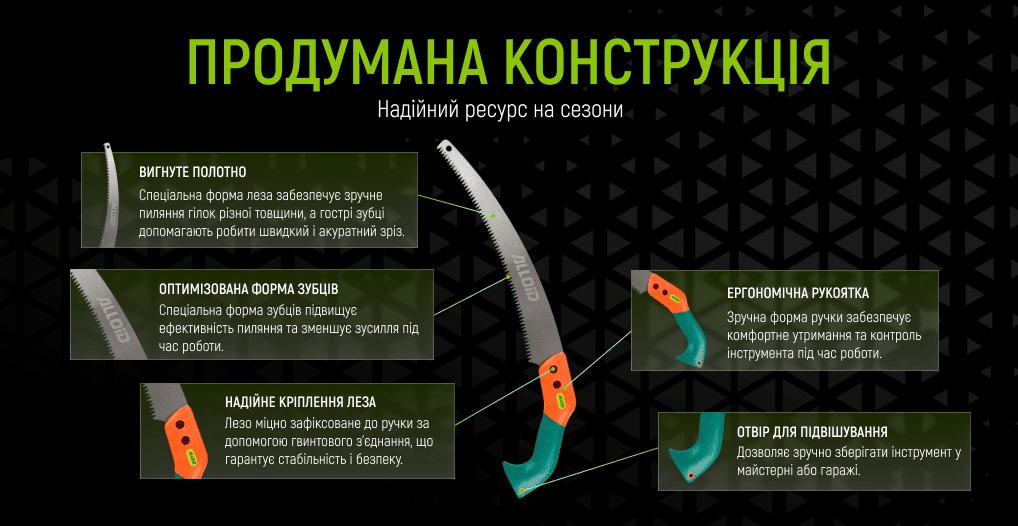 ПРОДУМАНА КОНСТРУКЦІЯ

Надійний ресурс на сезони

ВИГНУТЕ ПОЛОТНО

Спеціальна форма леза забезпечує зручне пиляння гілок різної товщини, а гострі зубці допомагають робити швидкий і акуратний зріз.

ОПТИМІЗОВАНА ФОРМА ЗУБЦІВ

Спеціальна форма зубців підвищує ефективність пиляння та зменшує зусилля під час роботи.

НАДІЙНЕ КРІПЛЕННЯ ЛЕЗА

Лезо міцно зафіксоване до ручки за допомогою гвинтового з'єднання, що гарантує стабільність і безпеку.

ALLOID

ЕРГОНОМІЧНА РУКОЯТКА

Зручна форма ручки забезпечує комфортне утримання та контроль інструмента під час роботи.

ОТВІР ДЛЯ ПІДВІШУВАННЯ

Дозволяє зручно зберігати інструмент у майстерні або гаражі.